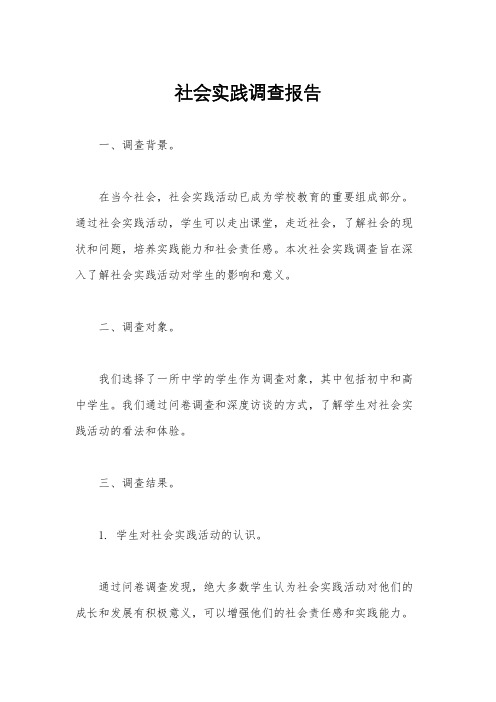 社会实践调查报告

一、调查背景。

在当今社会，社会实践活动已成为学校教育的重要组成部分。通过社会实践活动，学生可以走出课堂，走近社会，了解社会的现状和问题，培养实践能力和社会责任感。本次社会实践调查旨在深入了解社会实践活动对学生的影响和意义。

二、调查对象。

我们选择了一所中学的学生作为调查对象，其中包括初中和高中学生。我们通过问卷调查和深度访谈的方式，了解学生对社会实践活动的看法和体验。

三、调查结果。

1. 学生对社会实践活动的认识。

通过问卷调查发现，绝大多数学生认为社会实践活动对他们的成长和发展有积极意义，可以增强他们的社会责任感和实践能力。